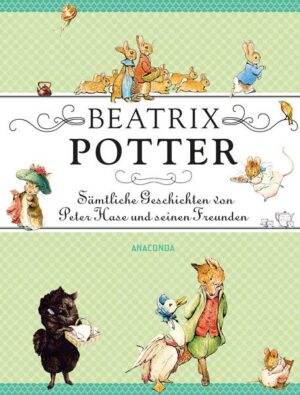 BEATRIX
POTTER

Sämtliche Geschichten von Peter Hase und seinen Freunden

ANACONDA